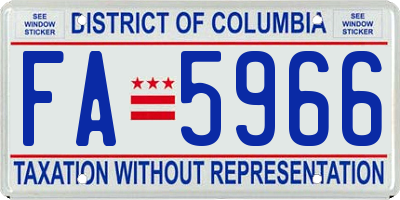 SEE WINDOW STICKER

DISTRICT OF COLUMBIA

SEE WINDOW STICKER

FA 5966

TAXATION WITHOUT REPRESENTATION